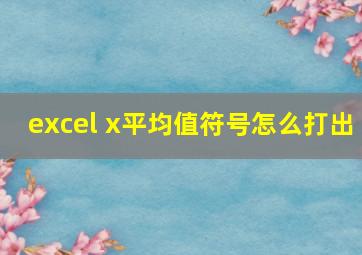 excel x平均值符号怎么打出